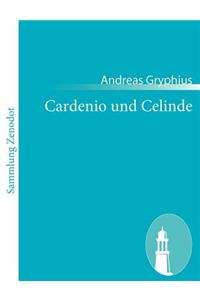 Sammlung Zenodot

Andreas Gryphius

Cardenio und Celinde